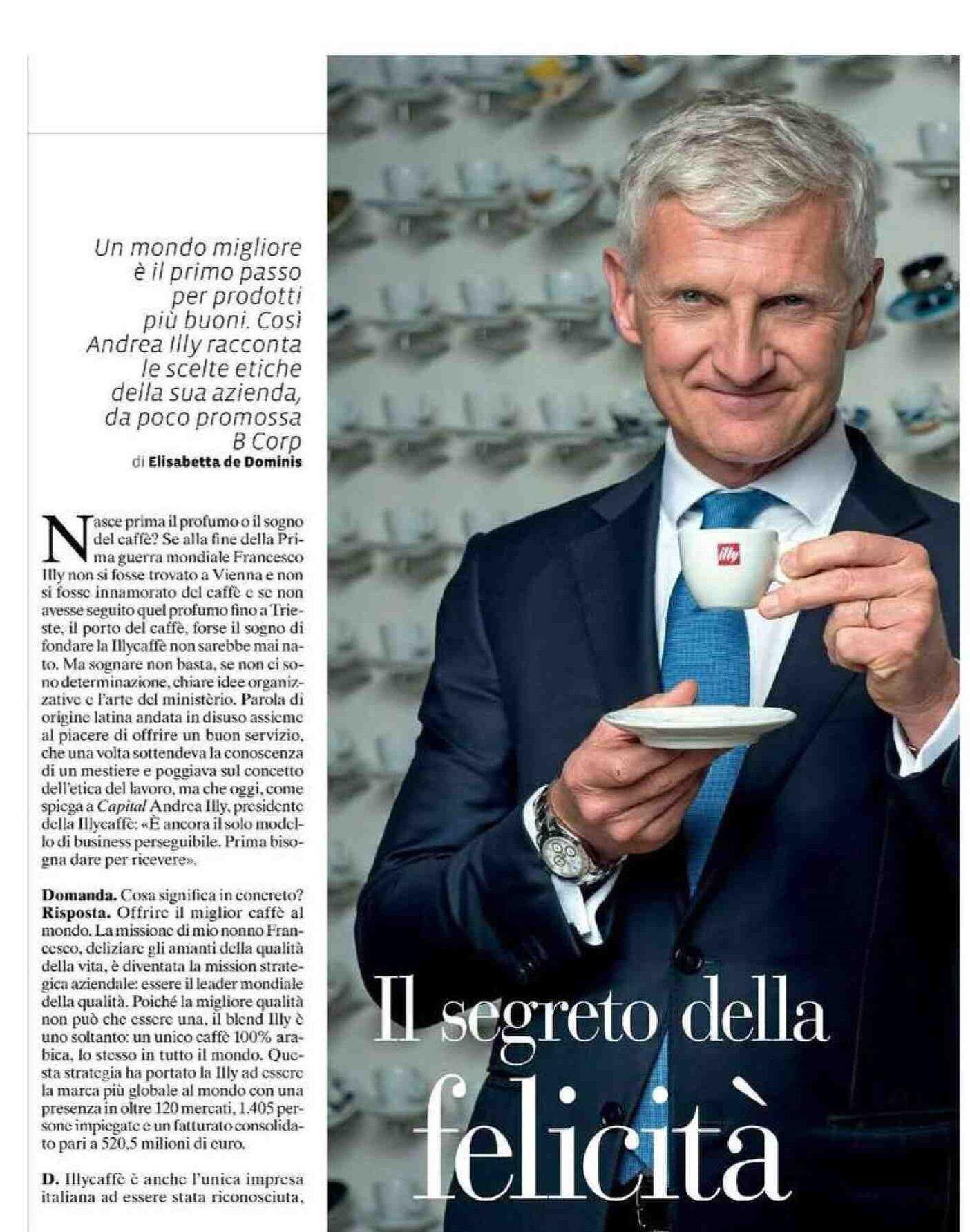 Un mondo migliore è il primo passo per prodotti più buoni. Così Andrea Illy racconta le scelte etiche della sua azienda, da poco promossa B Corp
di Elisabetta de Dominis

Nasce prima il profumo o il sogno del caffè? Se alla fine della Prima guerra mondiale Francesco Illy non si fosse trovato a Vienna e non si fosse innamorato del caffè e se non avesse seguito quel profumo fino a Trieste, il porto del caffè, forse il sogno di fondare la Illycaffè non sarebbe mai nato. Ma sognare non basta, se non ci sono determinazione, chiare idee organizzative e l'arte del ministèrio. Parola di origine latina andata in disuso assieme al piacere di offrire un buon servizio, che una volta sottendeva la conoscenza di un mestiere e poggiava sul concetto dell'etica del lavoro, ma che oggi, come spiega a Capital Andrea Illy, presidente della Illycaffè: «È ancora il solo modello di business perseguibile. Prima bisogna dare per ricevere».

Domanda. Cosa significa in concreto?
Risposta. Offrire il miglior caffè al mondo. La missione di mio nonno Francesco, deliziare gli amanti della qualità della vita, è diventata la mission strategica aziendale: essere il leader mondiale della qualità. Poiché la migliore qualità non può che essere una, il blend Illy è uno soltanto: un unico caffè 100% arabica, lo stesso in tutto il mondo. Questa strategia ha portato la Illy ad essere la marca più globale al mondo con una presenza in oltre 120 mercati, 1.405 persone impiegate e un fatturato consolidato pari a 520,5 milioni di euro.

D. Illycaffè è anche l'unica impresa italiana ad essere stata riconosciuta,

illy

Il segreto della felicità